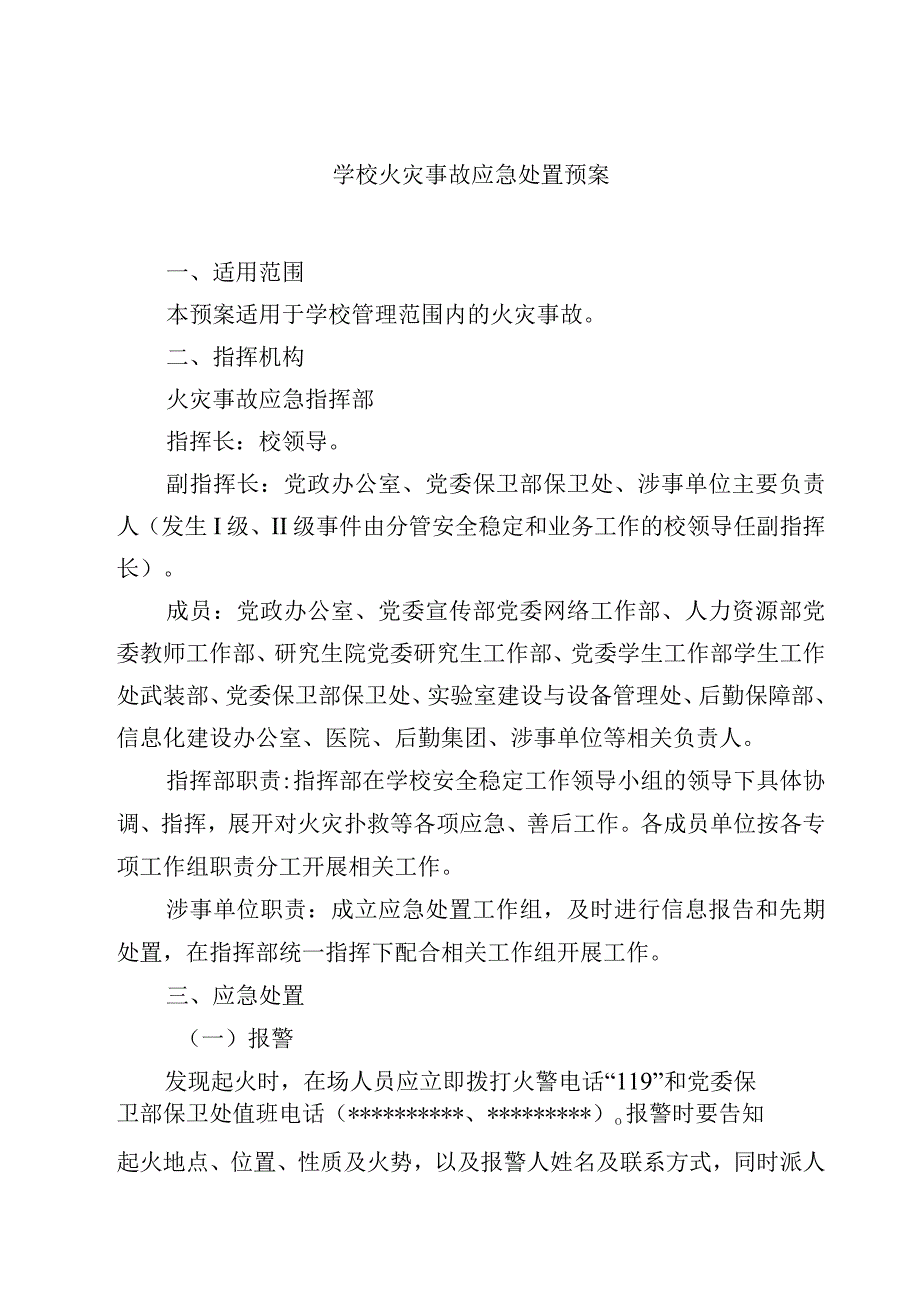 学校火灾事故应急处置预案

一、适用范围

本预案适用于学校管理范围内的火灾事故。

二、指挥机构

火灾事故应急指挥部

指挥长：校领导。

副指挥长：党政办公室、党委保卫部保卫处、涉事单位主要负责人（发生Ⅰ级、Ⅱ级事件由分管安全稳定和业务工作的校领导任副指挥长）。

成员：党政办公室、党委宣传部党委网络工作部、人力资源部党委教师工作部、研究生院党委研究生工作部、党委学生工作部学生工作处武装部、党委保卫部保卫处、实验室建设与设备管理处、后勤保障部、信息化建设办公室、医院、后勤集团、涉事单位等相关负责人。

指挥部职责:指挥部在学校安全稳定工作领导小组的领导下具体协调、指挥，展开对火灾扑救等各项应急、善后工作。各成员单位按各专项工作组职责分工开展相关工作。

涉事单位职责：成立应急处置工作组，及时进行信息报告和先期处置，在指挥部统一指挥下配合相关工作组开展工作。

三、应急处置

（一）报警

发现起火时，在场人员应立即拨打火警电话“119”和党委保卫部保卫处值班电话（**********、*********）。报警时要告知起火地点、位置、性质及火势，以及报警人姓名及联系方式，同时派人